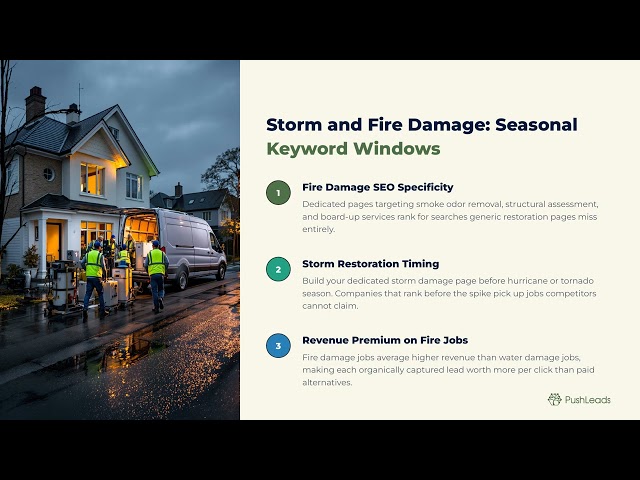 Storm and Fire Damage: Seasonal Keyword Windows

1 Fire Damage SEO Specificity
Dedicated pages targeting smoke odor removal, structural assessment, and board-up services rank for searches generic restoration pages miss entirely.

2 Storm Restoration Timing
Build your dedicated storm damage page before hurricane or tornado season. Companies that rank before the spike pick up jobs competitors cannot claim.

3 Revenue Premium on Fire Jobs
Fire damage jobs average higher revenue than water damage jobs, making each organically captured lead worth more per click than paid alternatives.

PushLeads